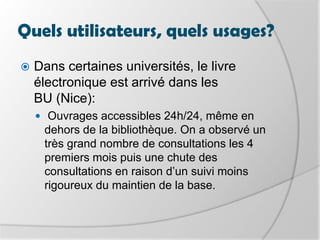 Quels utilisateurs, quels usages?

Dans certaines universités, le livre électronique est arrivé dans les BU (Nice):

Ouvrages accessibles 24h/24, même en dehors de la bibliothèque. On a observé un très grand nombre de consultations les 4 premiers mois puis une chute des consultations en raison d'un suivi moins rigoureux du maintien de la base.